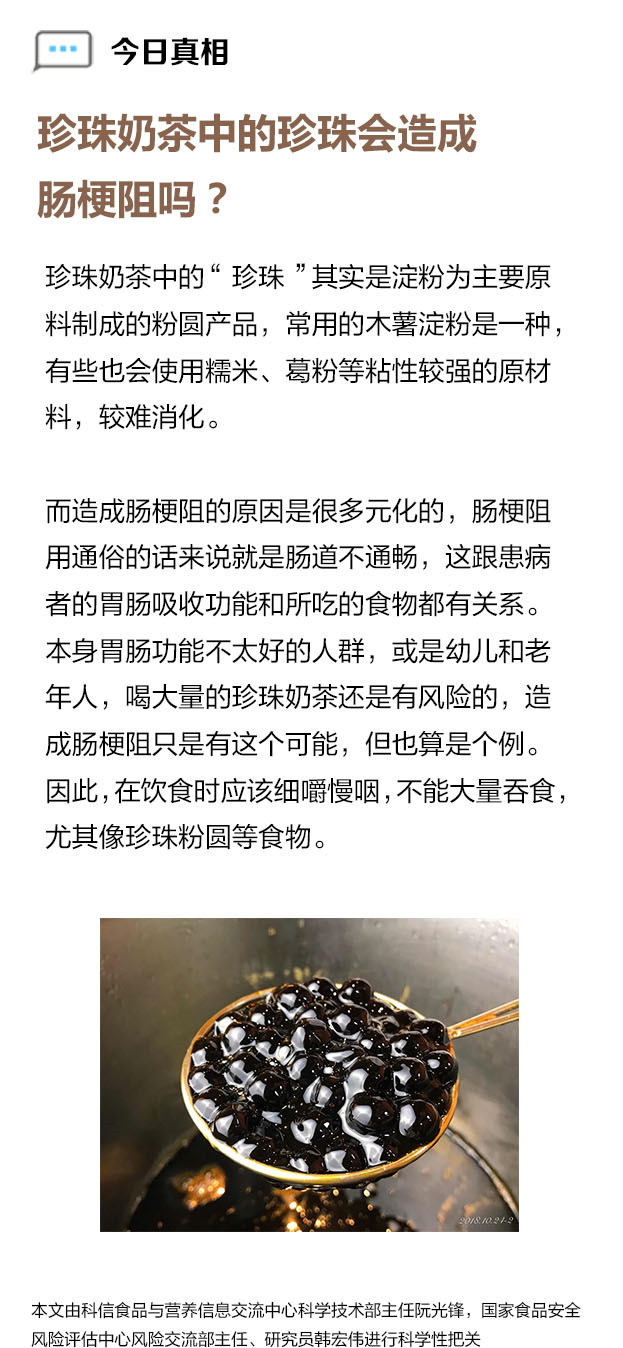 今日真相

珍珠奶茶中的珍珠会造成肠梗阻吗？

珍珠奶茶中的“珍珠”其实是淀粉为主要原料制成的粉圆产品，常用的木薯淀粉是一种，有些也会使用糯米、葛粉等粘性较强的原材料，较难消化。

而造成肠梗阻的原因是很多元化的，肠梗阻用通俗的话来说就是肠道不通畅，这跟患病者的胃肠吸收功能和所吃的食物都有关系。本身胃肠功能不太好的人群，或是幼儿和老年人，喝大量的珍珠奶茶还是有风险的，造成肠梗阻只是有这个可能，但也算是个例。因此，在饮食时应该细嚼慢咽，不能大量吞食，尤其像珍珠粉圆等食物。

本文由科信食品与营养信息交流中心科学技术部主任阮光锋，国家食品安全风险评估中心风险交流部主任、研究员韩宏伟进行科学性把关